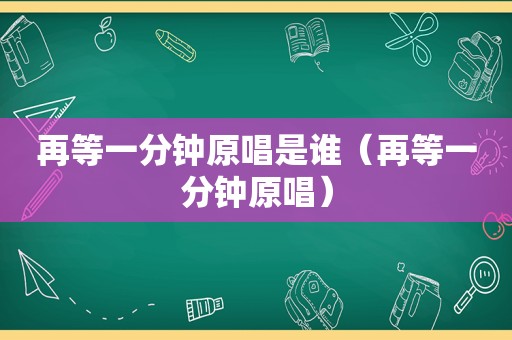 再等一分钟原唱是谁（再等一分钟原唱）